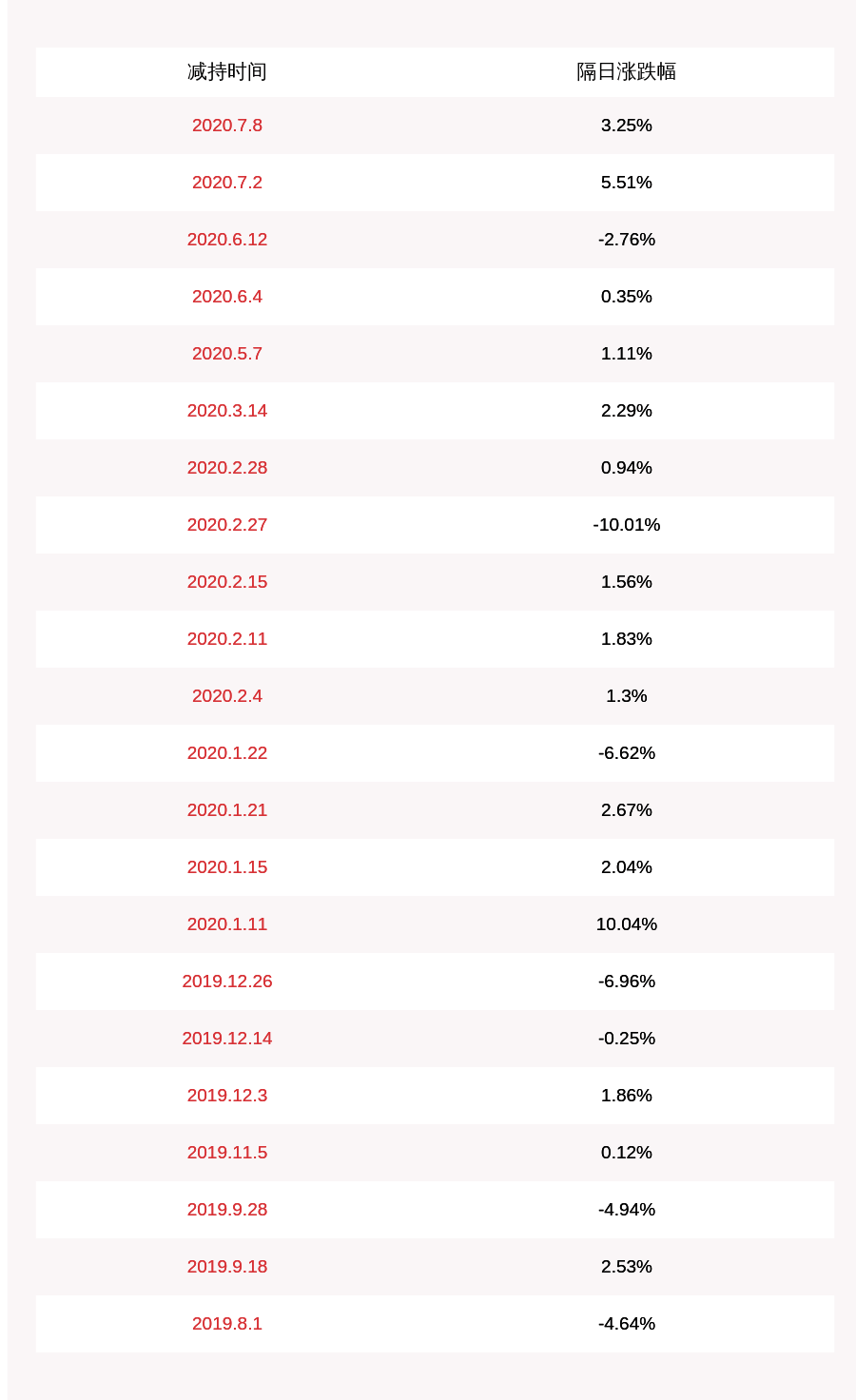 | 减持时间 | 隔日涨跌幅 |
|---|---|
| 2020.7.8 | 3.25% |
| 2020.7.2 | 5.51% |
| 2020.6.12 | -2.76% |
| 2020.6.4 | 0.35% |
| 2020.5.7 | 1.11% |
| 2020.3.14 | 2.29% |
| 2020.2.28 | 0.94% |
| 2020.2.27 | -10.01% |
| 2020.2.15 | 1.56% |
| 2020.2.11 | 1.83% |
| 2020.2.4 | 1.3% |
| 2020.1.22 | -6.62% |
| 2020.1.21 | 2.67% |
| 2020.1.15 | 2.04% |
| 2020.1.11 | 10.04% |
| 2019.12.26 | -6.96% |
| 2019.12.14 | -0.25% |
| 2019.12.3 | 1.86% |
| 2019.11.5 | 0.12% |
| 2019.9.28 | -4.94% |
| 2019.9.18 | 2.53% |
| 2019.8.1 | -4.64% |